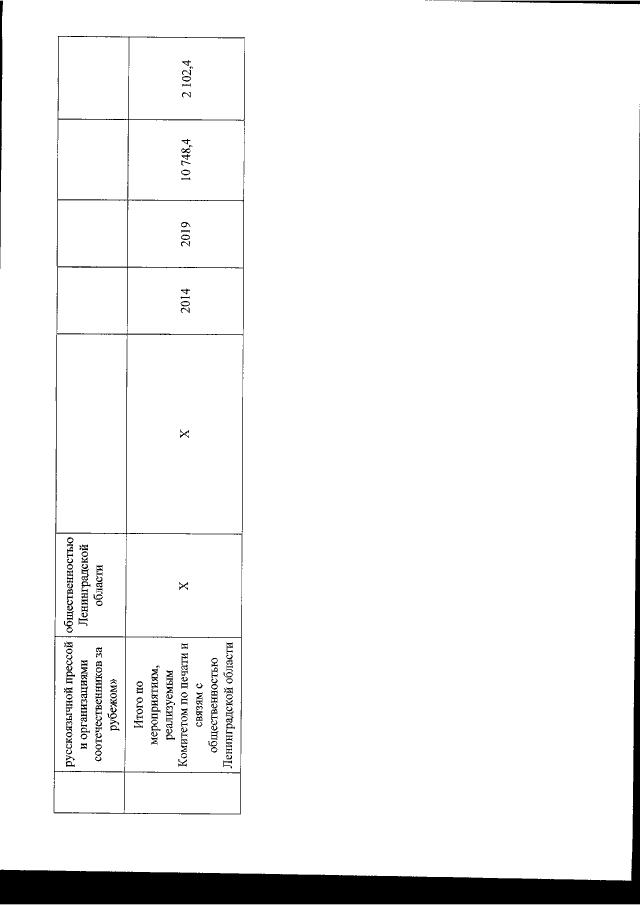 |  | русскоязычной прессой и организациями соотечественников за рубежом» | общественностью Ленинградской области |  |  |  |  |  |
|---|---|---|---|---|---|---|---|
|  | Итого по мероприятиям, реализуемым Комитетом по печати и связям с общественностью Ленинградской области | Х | Х | 2014 | 2019 | 10 748,4 | 2 102,4 |